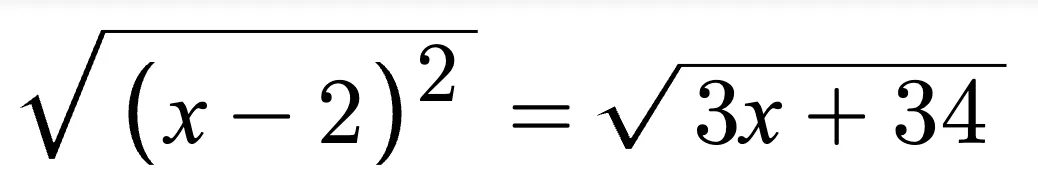 $\sqrt{(x-2)^2} = \sqrt{3x+34}$